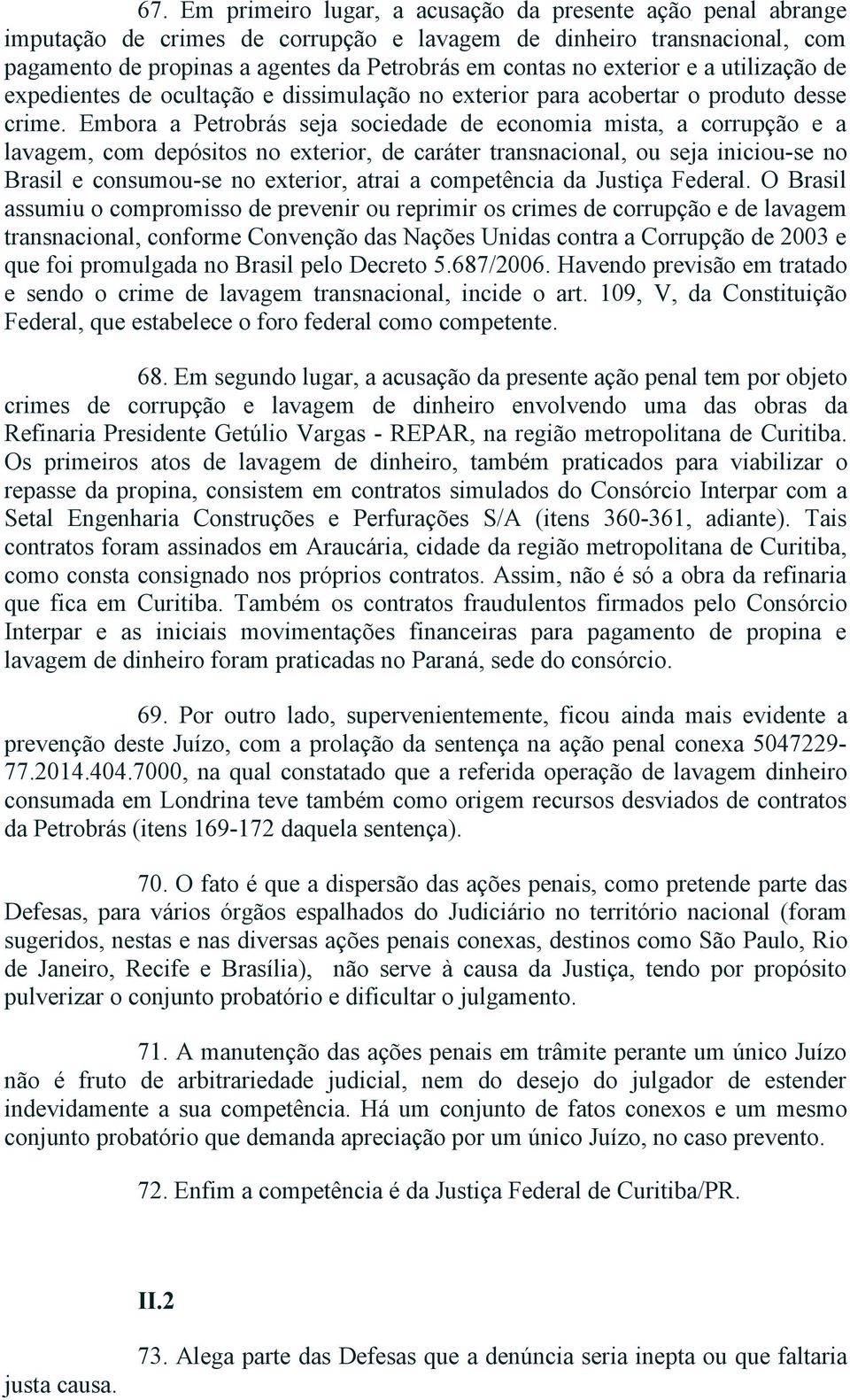 67. Em primeiro lugar, a acusação da presente ação penal abrange imputação de crimes de corrupção e lavagem de dinheiro transnacional, com pagamento de propinas a agentes da Petrobrás em contas no exterior e a utilização de expedientes de ocultação e dissimulação no exterior para acobertar o produto desse crime. Embora a Petrobrás seja sociedade de economia mista, a corrupção e a lavagem, com depósitos no exterior, de caráter transnacional, ou seja iniciou-se no Brasil e consumou-se no exterior, atrai a competência da Justiça Federal. O Brasil assumiu o compromisso de prevenir ou reprimir os crimes de corrupção e de lavagem transnacional, conforme Convenção das Nações Unidas contra a Corrupção de 2003 e que foi promulgada no Brasil pelo Decreto 5.687/2006. Havendo previsão em tratado e sendo o crime de lavagem transnacional, incide o art. 109, V, da Constituição Federal, que estabelece o foro federal como competente.

68. Em segundo lugar, a acusação da presente ação penal tem por objeto crimes de corrupção e lavagem de dinheiro envolvendo uma das obras da Refinaria Presidente Getúlio Vargas - REPAR, na região metropolitana de Curitiba. Os primeiros atos de lavagem de dinheiro, também praticados para viabilizar o repasse da propina, consistem em contratos simulados do Consórcio Interpar com a Setal Engenharia Construções e Perfurações S/A (itens 360-361, adiante). Tais contratos foram assinados em Araucária, cidade da região metropolitana de Curitiba, como consta consignado nos próprios contratos. Assim, não é só a obra da refinaria que fica em Curitiba. Também os contratos fraudulentos firmados pelo Consórcio Interpar e as iniciais movimentações financeiras para pagamento de propina e lavagem de dinheiro foram praticadas no Paraná, sede do consórcio.

69. Por outro lado, supervenientemente, ficou ainda mais evidente a prevenção deste Juízo, com a prolação da sentença na ação penal conexa 5047229-77.2014.404.7000, na qual constatado que a referida operação de lavagem dinheiro consumada em Londrina teve também como origem recursos desviados de contratos da Petrobrás (itens 169-172 daquela sentença).

70. O fato é que a dispersão das ações penais, como pretende parte das Defesas, para vários órgãos espalhados do Judiciário no território nacional (foram sugeridos, nestas e nas diversas ações penais conexas, destinos como São Paulo, Rio de Janeiro, Recife e Brasília), não serve à causa da Justiça, tendo por propósito pulverizar o conjunto probatório e dificultar o julgamento.

71. A manutenção das ações penais em trâmite perante um único Juízo não é fruto de arbitrariedade judicial, nem do desejo do julgador de estender indevidamente a sua competência. Há um conjunto de fatos conexos e um mesmo conjunto probatório que demanda apreciação por um único Juízo, no caso prevento.

72. Enfim a competência é da Justiça Federal de Curitiba/PR.

II.2

73. Alega parte das Defesas que a denúncia seria inepta ou que faltaria justa causa.